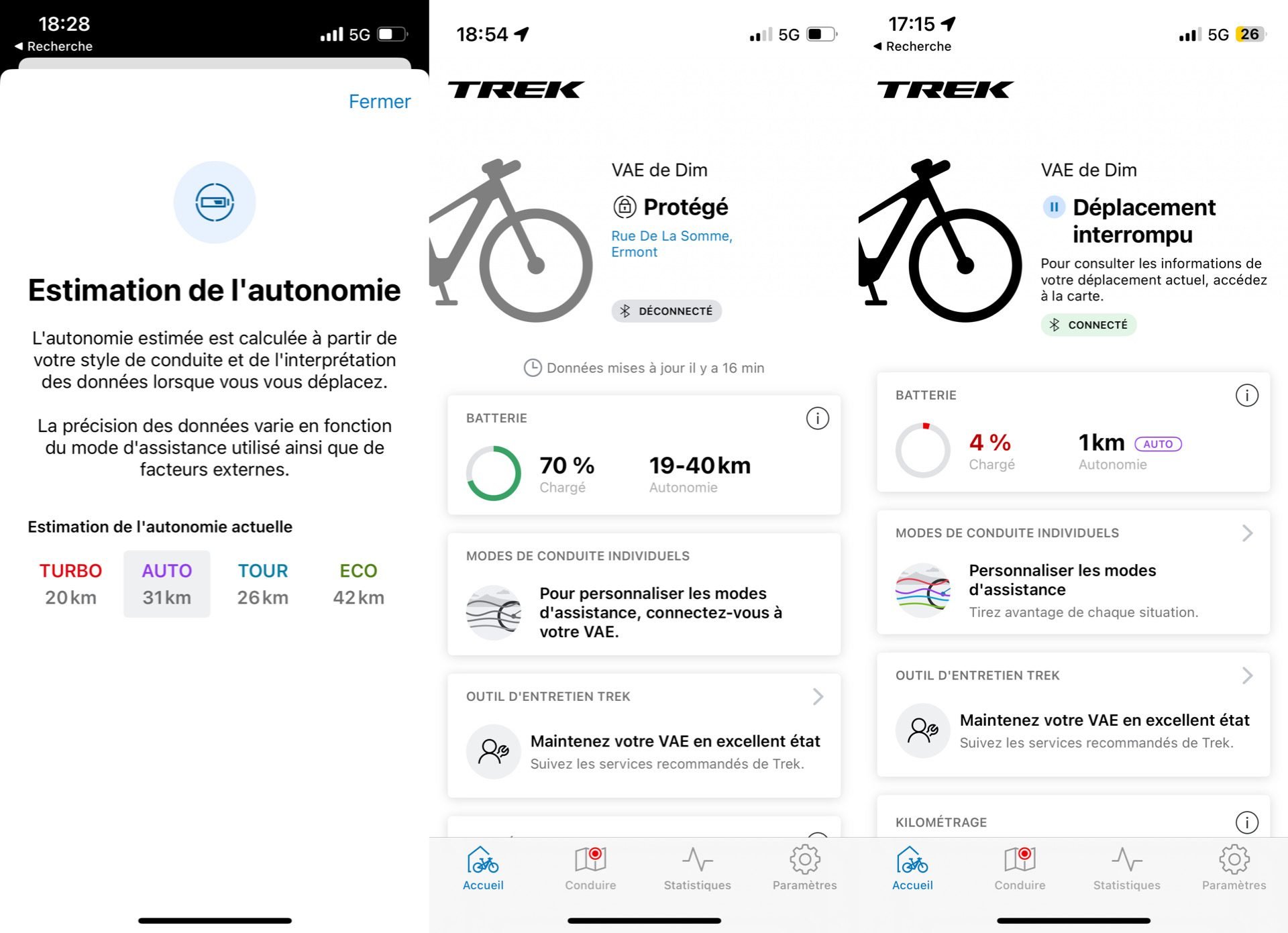 18:28
◀ Recherche
5G

Fermer

Estimation de l'autonomie

L'autonomie estimée est calculée à partir de votre style de conduite et de l'interprétation des données lorsque vous vous déplacez.

La précision des données varie en fonction du mode d'assistance utilisé ainsi que de facteurs externes.

Estimation de l'autonomie actuelle

| TURBO | AUTO | TOUR | ECO |
|---|---|---|---|
| 20 km | 31 km | 26 km | 42 km |

18:54
5G

TREK

VAE de Dim
Protégé
Rue De La Somme, Ermont
DÉCONNECTÉ

Données mises à jour il y a 16 min

BATTERIE
70 %
Chargé
19-40 km
Autonomie

MODES DE CONDUITE INDIVIDUELS
Pour personnaliser les modes d'assistance, connectez-vous à votre VAE.

OUTIL D'ENTRETIEN TREK
Maintenez votre VAE en excellent état
Suivez les services recommandés de Trek.

Accueil
Conduire
Statistiques
Paramètres

17:15
◀ Recherche
5G 26

TREK

VAE de Dim
Déplacement interrompu
Pour consulter les informations de votre déplacement actuel, accédez à la carte.
CONNECTÉ

BATTERIE
4 %
Chargé
1 km AUTO
Autonomie

MODES DE CONDUITE INDIVIDUELS
Personnaliser les modes d'assistance
Tirez avantage de chaque situation.

OUTIL D'ENTRETIEN TREK
Maintenez votre VAE en excellent état
Suivez les services recommandés de Trek.

KILOMÉTRAGE

Accueil
Conduire
Statistiques
Paramètres